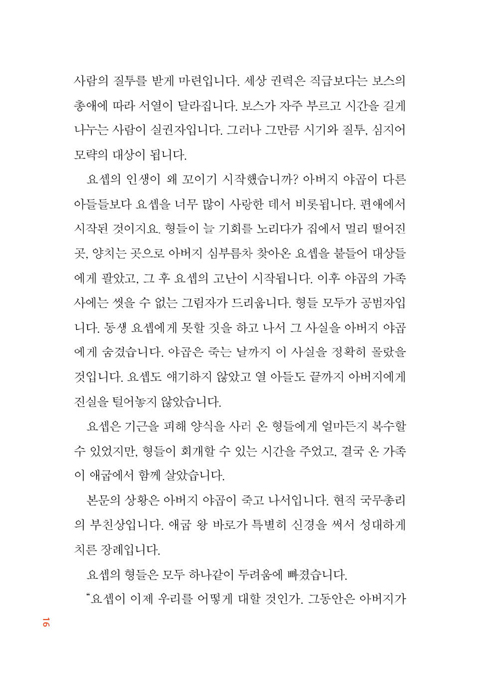 사람의 질투를 받게 마련입니다. 세상 권력은 직급보다는 보스의 총애에 따라 서열이 달라집니다. 보스가 자주 부르고 시간을 길게 나누는 사람이 실권자입니다. 그러나 그만큼 시기와 질투, 심지어 모략의 대상이 됩니다.

요셉의 인생이 왜 꼬이기 시작했습니까? 아버지 야곱이 다른 아들들보다 요셉을 너무 많이 사랑한 데서 비롯됩니다. 편애에서 시작된 것이지요. 형들이 늘 기회를 노리다가 집에서 멀리 떨어진 곳, 양치는 곳으로 아버지 심부름차 찾아온 요셉을 붙들어 대상들에게 팔았고, 그 후 요셉의 고난이 시작됩니다. 이후 야곱의 가족사에는 씻을 수 없는 그림자가 드리웁니다. 형들 모두가 공범자입니다. 동생 요셉에게 못할 짓을 하고 나서 그 사실을 아버지 야곱에게 숨겼습니다. 야곱은 죽는 날까지 이 사실을 정확히 몰랐을 것입니다. 요셉도 얘기하지 않았고 열 아들도 끝까지 아버지에게 진실을 털어놓지 않았습니다.

요셉은 기근을 피해 양식을 사러 온 형들에게 얼마든지 복수할 수 있었지만, 형들이 회개할 수 있는 시간을 주었고, 결국 온 가족이 애굽에서 함께 살았습니다.

본문의 상황은 아버지 야곱이 죽고 나서입니다. 현직 국무총리의 부친상입니다. 애굽 왕 바로가 특별히 신경을 써서 성대하게 치른 장례입니다.

요셉의 형들은 모두 하나같이 두려움에 빠졌습니다.

"요셉이 이제 우리를 어떻게 대할 것인가. 그동안은 아버지가

16